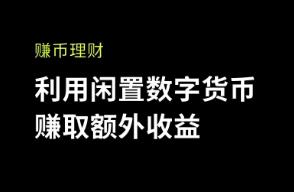 赚币理财

利用闲置数字货币
赚取额外收益